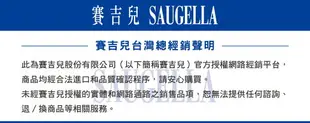 賽吉兒 SAUGELLA

賽吉兒台灣總經銷聲明

此為賽吉兒股份有限公司（以下簡稱賽吉兒）官方授權網路經銷平台，商品均經合法進口和品質確認程序，請安心購買。
未經賽吉兒授權的實體和網路通路之銷售品項，恕無法提供任何諮詢、退／換商品等相關服務。

SAUGELLA